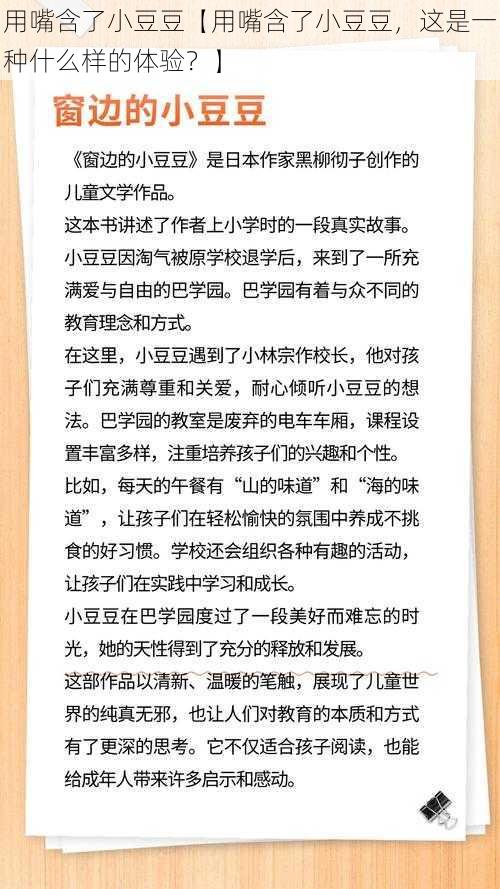 用嘴含了小豆豆【用嘴含了小豆豆，这是一种什么样的体验？】

窗边的小豆豆

《窗边的小豆豆》是日本作家黑柳彻子创作的儿童文学作品。
这本书讲述了作者上小学时的一段真实故事。
小豆豆因淘气被原学校退学后，来到了一所充满爱与自由的巴学园。巴学园有着与众不同的教育理念和方式。
在这里，小豆豆遇到了小林宗作校长，他对孩子们充满尊重和关爱，耐心倾听小豆豆的想法。巴学园的教室是废弃的电车车厢，课程设置丰富多样，注重培养孩子们的兴趣和个性。
比如，每天的午餐有“山的味道”和“海的味道”，让孩子们在轻松愉快的氛围中养成不挑食的好习惯。学校还会组织各种有趣的活动，让孩子们在实践中学习和成长。
小豆豆在巴学园度过了一段美好而难忘的时光，她的天性得到了充分的释放和发展。
这部作品以清新、温暖的笔触，展现了儿童世界的纯真无邪，也让人们对教育的本质和方式有了更深的思考。它不仅适合孩子阅读，也能给成年人带来许多启示和感动。